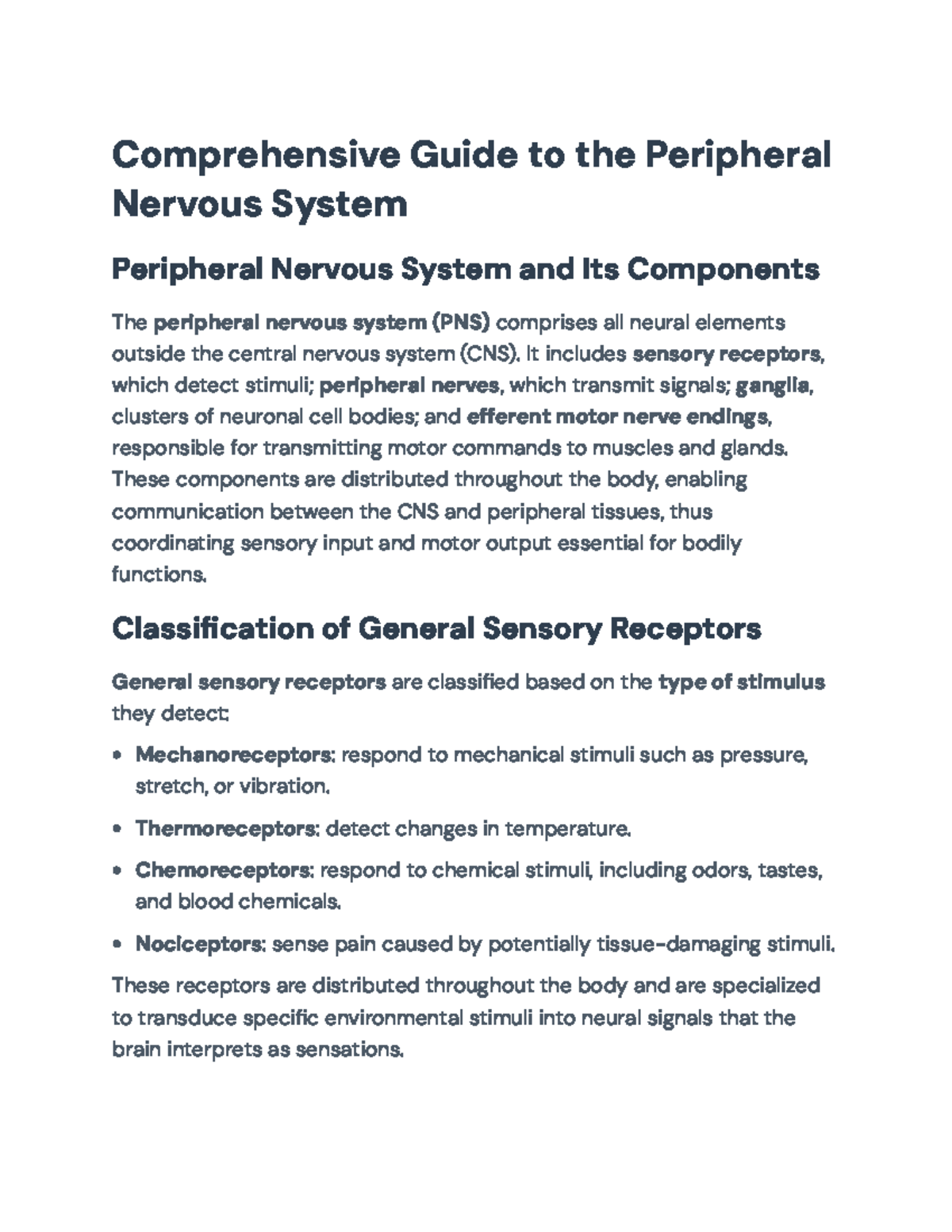 Comprehensive Guide to the Peripheral Nervous System

Peripheral Nervous System and Its Components

The peripheral nervous system (PNS) comprises all neural elements outside the central nervous system (CNS). It includes sensory receptors, which detect stimuli; peripheral nerves, which transmit signals; ganglia, clusters of neuronal cell bodies; and efferent motor nerve endings, responsible for transmitting motor commands to muscles and glands. These components are distributed throughout the body, enabling communication between the CNS and peripheral tissues, thus coordinating sensory input and motor output essential for bodily functions.

Classification of General Sensory Receptors

General sensory receptors are classified based on the type of stimulus they detect:

• Mechanoreceptors: respond to mechanical stimuli such as pressure, stretch, or vibration.

• Thermoreceptors: detect changes in temperature.

• Chemoreceptors: respond to chemical stimuli, including odors, tastes, and blood chemicals.

• Nociceptors: sense pain caused by potentially tissue-damaging stimuli.

These receptors are distributed throughout the body and are specialized to transduce specific environmental stimuli into neural signals that the brain interprets as sensations.